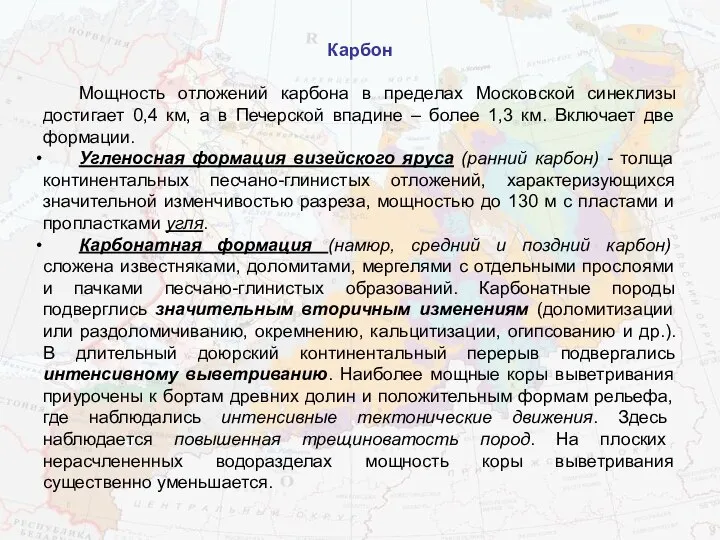 Карбон

Мощность отложений карбона в пределах Московской синеклизы достигает 0,4 км, а в Печерской впадине – более 1,3 км. Включает две формации.

• Угленосная формация визейского яруса (ранний карбон) - толща континентальных песчано-глинистых отложений, характеризующихся значительной изменчивостью разреза, мощностью до 130 м с пластами и пропластками угля.

• Карбонатная формация (намюр, средний и поздний карбон) сложена известняками, доломитами, мергелями с отдельными прослоями и пачками песчано-глинистых образований. Карбонатные породы подверглись значительным вторичным изменениям (доломитизации или раздоломичиванию, окремнению, кальцитизации, огипсованию и др.). В длительный доюрский континентальный перерыв подвергались интенсивному выветриванию. Наиболее мощные коры выветривания приурочены к бортам древних долин и положительным формам рельефа, где наблюдались интенсивные тектонические движения. Здесь наблюдается повышенная трещиноватость пород. На плоских нерасчлененных водоразделах мощность коры выветривания существенно уменьшается.